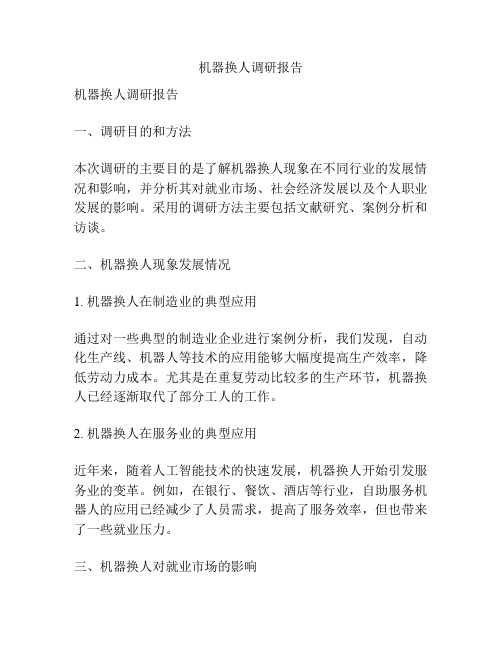 机器换人调研报告

机器换人调研报告

一、调研目的和方法

本次调研的主要目的是了解机器换人现象在不同行业的发展情况和影响，并分析其对就业市场、社会经济发展以及个人职业发展的影响。采用的调研方法主要包括文献研究、案例分析和访谈。

二、机器换人现象发展情况

1. 机器换人在制造业的典型应用

通过对一些典型的制造业企业进行案例分析，我们发现，自动化生产线、机器人等技术的应用能够大幅度提高生产效率，降低劳动力成本。尤其是在重复劳动比较多的生产环节，机器换人已经逐渐取代了部分工人的工作。

2. 机器换人在服务业的典型应用

近年来，随着人工智能技术的快速发展，机器换人开始引发服务业的变革。例如，在银行、餐饮、酒店等行业，自助服务机器人的应用已经减少了人员需求，提高了服务效率，但也带来了一些就业压力。

三、机器换人对就业市场的影响